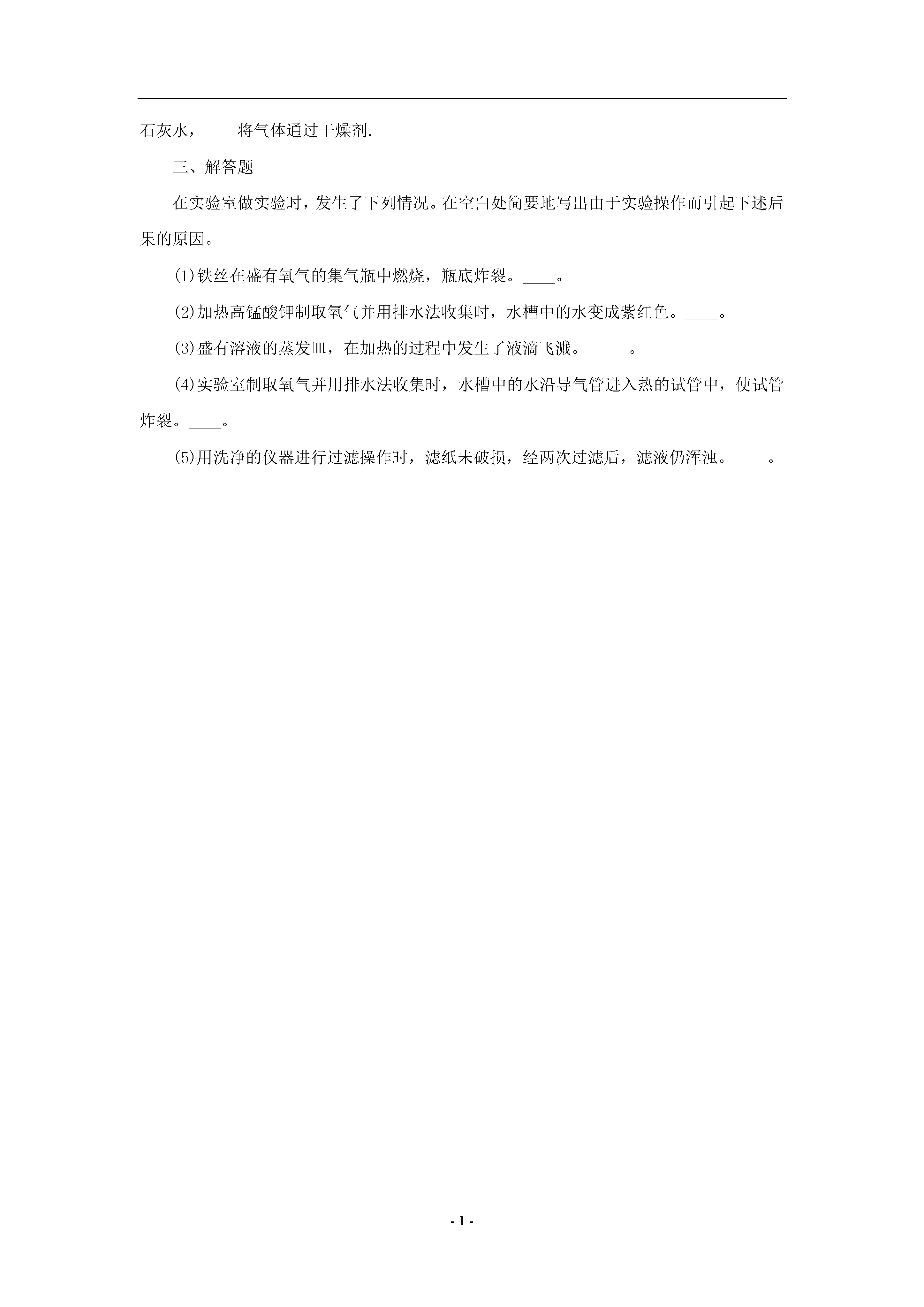 石灰水，____将气体通过干燥剂.

三、解答题

在实验室做实验时，发生了下列情况。在空白处简要地写出由于实验操作而引起下述后果的原因。

(1)铁丝在盛有氧气的集气瓶中燃烧，瓶底炸裂。____。

(2)加热高锰酸钾制取氧气并用排水法收集时，水槽中的水变成紫红色。____。

(3)盛有溶液的蒸发皿，在加热的过程中发生了液滴飞溅。_____。

(4)实验室制取氧气并用排水法收集时，水槽中的水沿导气管进入热的试管中，使试管炸裂。____。

(5)用洗净的仪器进行过滤操作时，滤纸未破损，经两次过滤后，滤液仍浑浊。____。

- 1 -